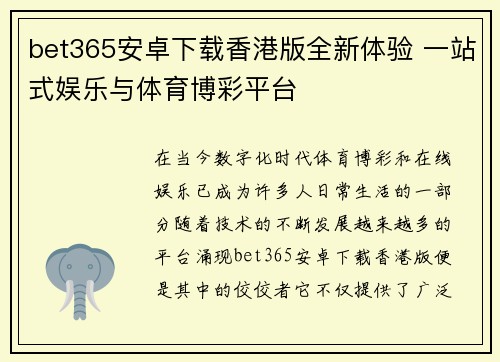 bet365安卓下载香港版全新体验 一站式娱乐与体育博彩平台

在当今数字化时代体育博彩和在线娱乐已成为许多人日常生活的一部分随着技术的不断发展越来越多的平台涌现bet365安卓下载香港版便是其中的佼佼者它不仅提供了广泛